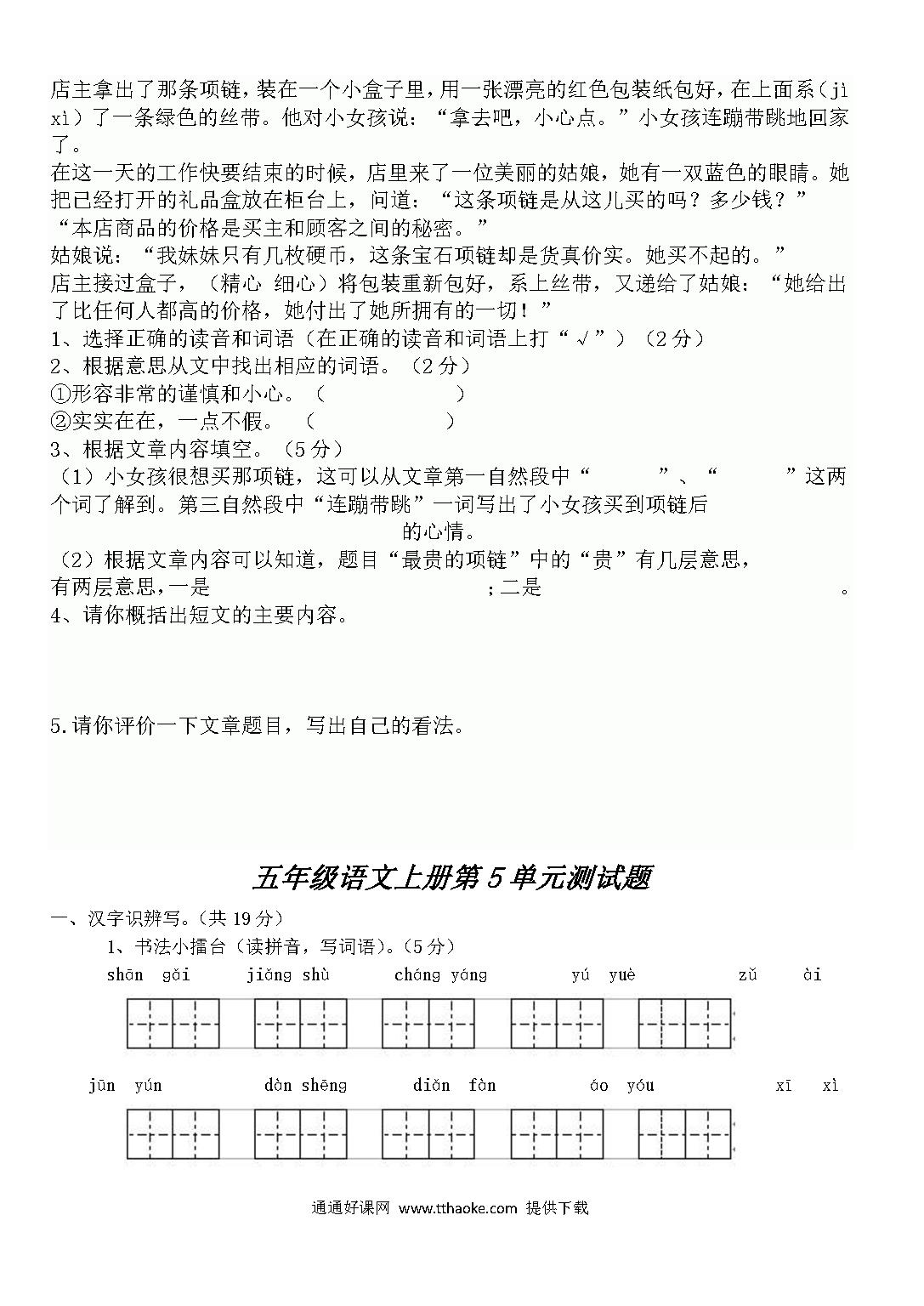 店主拿出了那条项链，装在一个小盒子里，用一张漂亮的红色包装纸包好，在上面系（jì xì）了一条绿色的丝带。他对小女孩说：“拿去吧，小心点。”小女孩连蹦带跳地回家了。

在这一天的工作快要结束的时候，店里来了一位美丽的姑娘，她有一双蓝色的眼睛。她把已经打开的礼品盒放在柜台上，问道：“这条项链是从这儿买的吗？多少钱？”

“本店商品的价格是买主和顾客之间的秘密。”

姑娘说：“我妹妹只有几枚硬币，这条宝石项链却是货真价实。她买不起的。”

店主接过盒子，（精心 细心）将包装重新包好，系上丝带，又递给了姑娘：“她给出了比任何人都高的价格，她付出了她所拥有的一切！”

1、选择正确的读音和词语（在正确的读音和词语上打“√”）（2分）

2、根据意思从文中找出相应的词语。（2分）

①形容非常的谨慎和小心。（ ）

②实实在在，一点不假。（ ）

3、根据文章内容填空。（5分）

（1）小女孩很想买那项链，这可以从文章第一自然段中“ ”、“ ”这两个词了解到。第三自然段中“连蹦带跳”一词写出了小女孩买到项链后 的心情。

（2）根据文章内容可以知道，题目“最贵的项链”中的“贵”有几层意思，有两层意思，一是 ；二是 。

4、请你概括出短文的主要内容。

5.请你评价一下文章题目，写出自己的看法。

五年级语文上册第5单元测试题

一、汉字识辨写。（共19分）

1、书法小擂台（读拼音，写词语）。（5分）

shān gǎi jiǎng shù chóng yáng yú yuè zǔ ài

jūn yún dàn shēng diǎn fàn óo yóu xī xì

通通好课网 www.tthaoke.com 提供下载